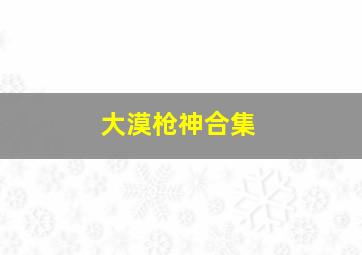 大漠枪神合集